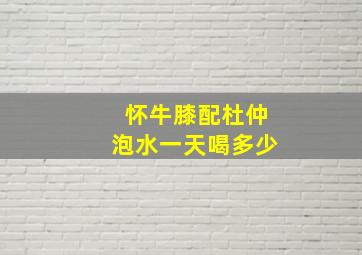 怀牛膝配杜仲
泡水一天喝多少